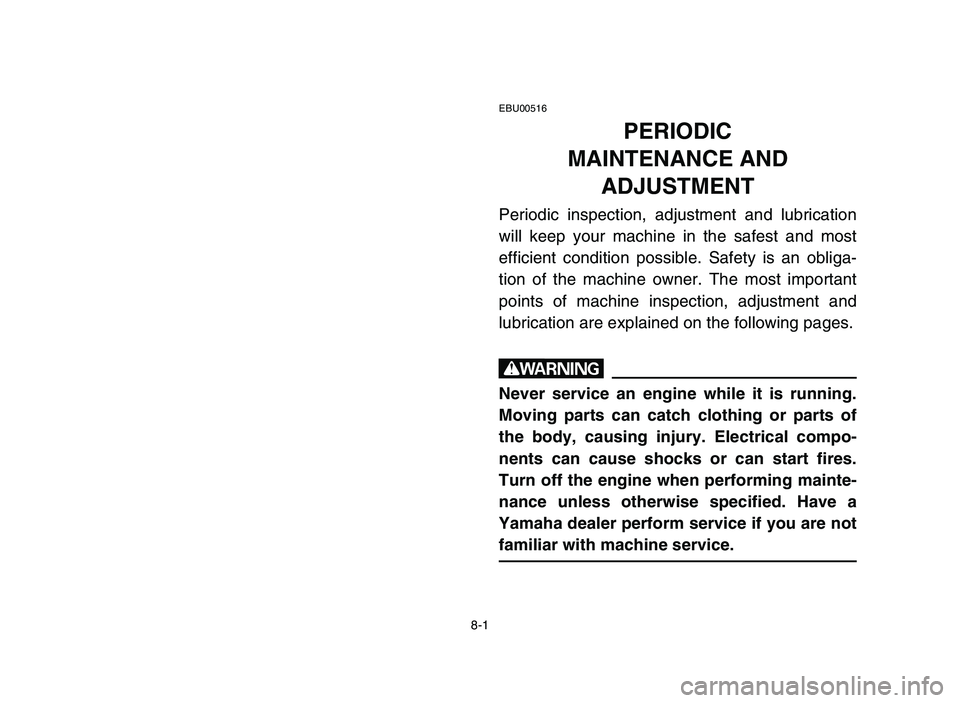 EBU00516

PERIODIC MAINTENANCE AND ADJUSTMENT

Periodic inspection, adjustment and lubrication will keep your machine in the safest and most efficient condition possible. Safety is an obligation of the machine owner. The most important points of machine inspection, adjustment and lubrication are explained on the following pages.

WARNING

Never service an engine while it is running. Moving parts can catch clothing or parts of the body, causing injury. Electrical components can cause shocks or can start fires. Turn off the engine when performing maintenance unless otherwise specified. Have a Yamaha dealer perform service if you are not familiar with machine service.

8-1

carmanualsonline.info